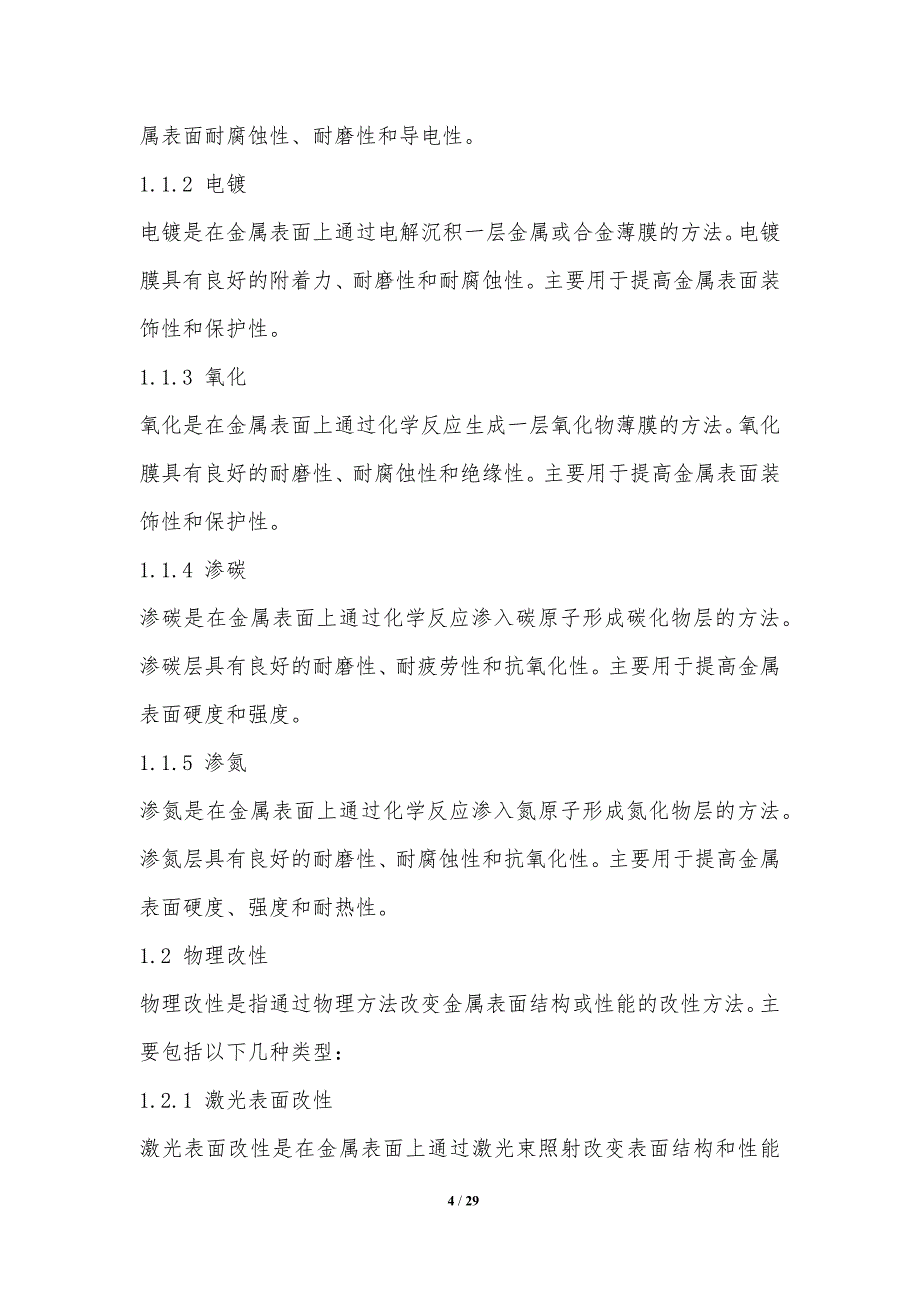 属表面耐腐蚀性、耐磨性和导电性。

1.1.2 电镀

电镀是在金属表面上通过电解沉积一层金属或合金薄膜的方法。电镀膜具有良好的附着力、耐磨性和耐腐蚀性。主要用于提高金属表面装饰性和保护性。

1.1.3 氧化

氧化是在金属表面上通过化学反应生成一层氧化物薄膜的方法。氧化膜具有良好的耐磨性、耐腐蚀性和绝缘性。主要用于提高金属表面装饰性和保护性。

1.1.4 渗碳

渗碳是在金属表面上通过化学反应渗入碳原子形成碳化物层的方法。渗碳层具有良好的耐磨性、耐疲劳性和抗氧化性。主要用于提高金属表面硬度和强度。

1.1.5 渗氮

渗氮是在金属表面上通过化学反应渗入氮原子形成氮化物层的方法。渗氮层具有良好的耐磨性、耐腐蚀性和抗氧化性。主要用于提高金属表面硬度、强度和耐热性。

1.2 物理改性

物理改性是指通过物理方法改变金属表面结构或性能的改性方法。主要包括以下几种类型：

1.2.1 激光表面改性

激光表面改性是在金属表面上通过激光束照射改变表面结构和性能

4 / 29